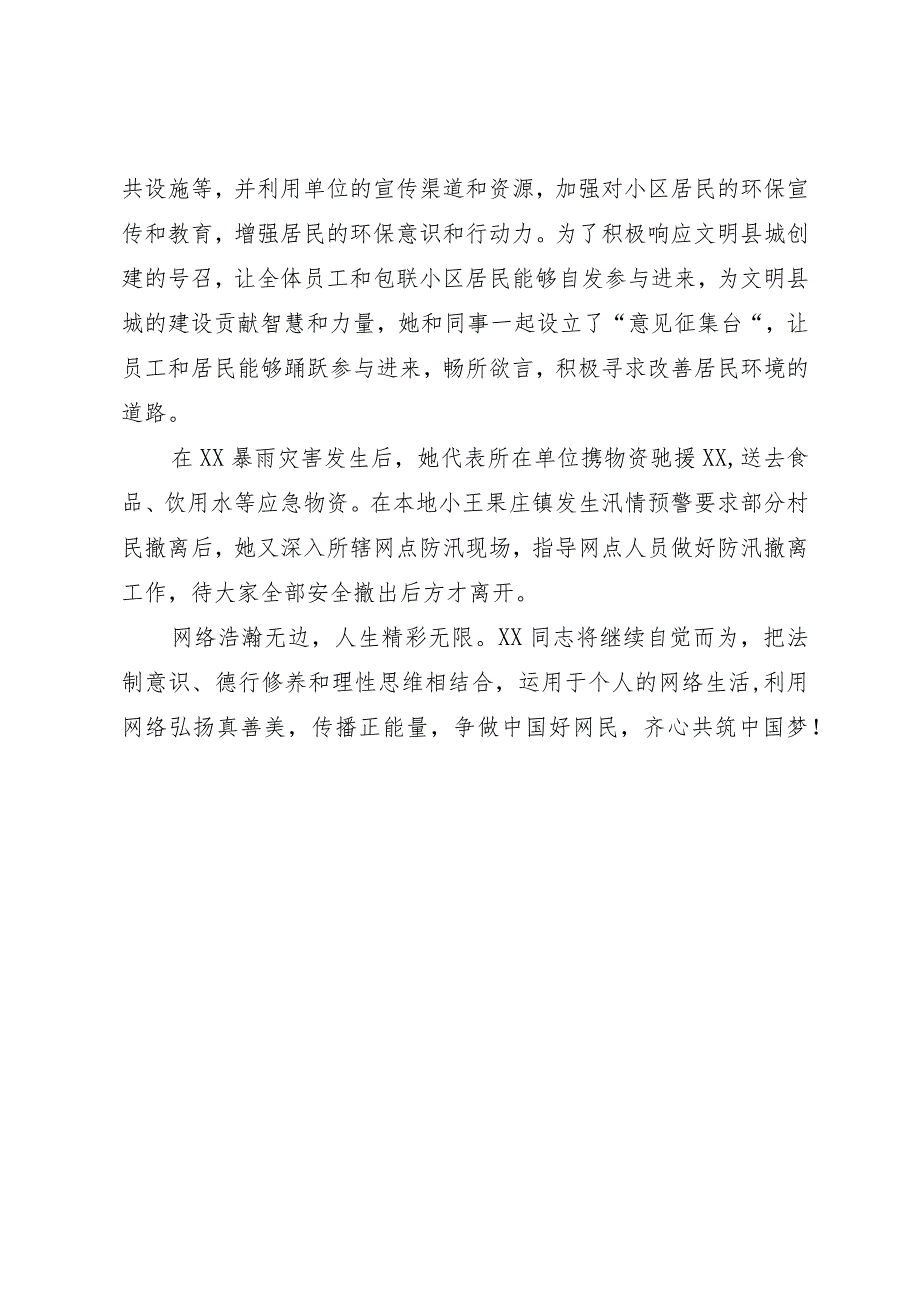 共设施等，并利用单位的宣传渠道和资源，加强对小区居民的环保宣传和教育，增强居民的环保意识和行动力。为了积极响应文明县城创建的号召，让全体员工和包联小区居民能够自发参与进来，为文明县城的建设贡献智慧和力量，她和同事一起设立了“意见征集台“，让员工和居民能够踊跃参与进来，畅所欲言，积极寻求改善居民环境的道路。

在XX暴雨灾害发生后，她代表所在单位携物资驰援XX,送去食品、饮用水等应急物资。在本地小王果庄镇发生汛情预警要求部分村民撤离后，她又深入所辖网点防汛现场，指导网点人员做好防汛撤离工作，待大家全部安全撤出后方才离开。

网络浩瀚无边，人生精彩无限。XX同志将继续自觉而为，把法制意识、德行修养和理性思维相结合，运用于个人的网络生活,利用网络弘扬真善美，传播正能量，争做中国好网民，齐心共筑中国梦！